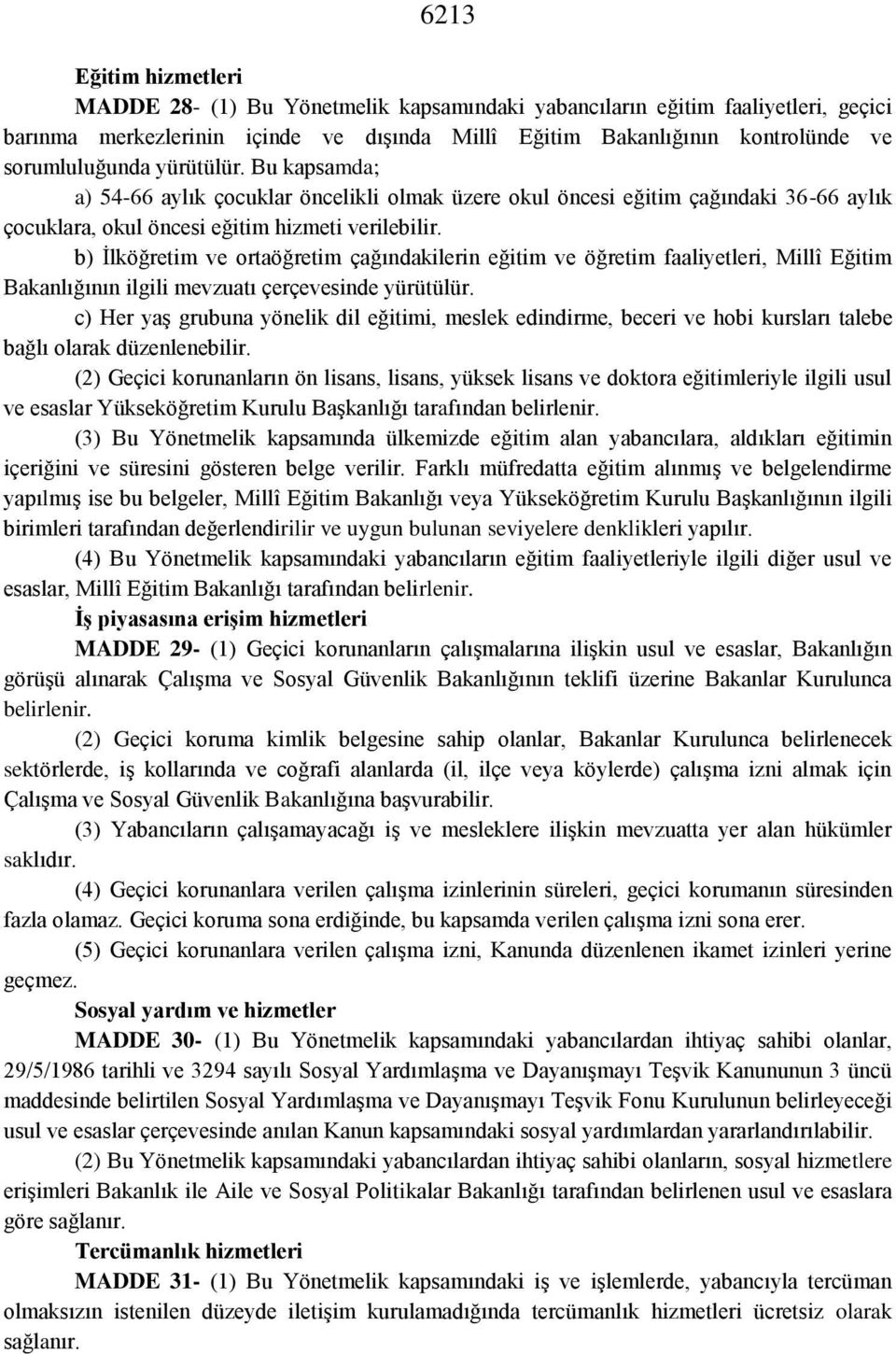 6213

Eğitim hizmetleri

MADDE 28- (1) Bu Yönetmelik kapsamındaki yabancıların eğitim faaliyetleri, geçici barınma merkezlerinin içinde ve dışında Millî Eğitim Bakanlığının kontrolünde ve sorumluluğunda yürütülür. Bu kapsamda;

a) 54-66 aylık çocuklar öncelikli olmak üzere okul öncesi eğitim çağındaki 36-66 aylık çocuklara, okul öncesi eğitim hizmeti verilebilir.

b) İlköğretim ve ortaöğretim çağındakilerin eğitim ve öğretim faaliyetleri, Millî Eğitim Bakanlığının ilgili mevzuatı çerçevesinde yürütülür.

c) Her yaş grubuna yönelik dil eğitimi, meslek edindirme, beceri ve hobi kursları talebe bağlı olarak düzenlenebilir.

(2) Geçici korunanların ön lisans, lisans, yüksek lisans ve doktora eğitimleriyle ilgili usul ve esaslar Yükseköğretim Kurulu Başkanlığı tarafından belirlenir.

(3) Bu Yönetmelik kapsamında ülkemizde eğitim alan yabancılara, aldıkları eğitimin içeriğini ve süresini gösteren belge verilir. Farklı müfredatta eğitim alınmış ve belgelendirme yapılmış ise bu belgeler, Millî Eğitim Bakanlığı veya Yükseköğretim Kurulu Başkanlığının ilgili birimleri tarafından değerlendirilir ve uygun bulunan seviyelere denklikleri yapılır.

(4) Bu Yönetmelik kapsamındaki yabancıların eğitim faaliyetleriyle ilgili diğer usul ve esaslar, Millî Eğitim Bakanlığı tarafından belirlenir.

İş piyasasına erişim hizmetleri

MADDE 29- (1) Geçici korunanların çalışmalarına ilişkin usul ve esaslar, Bakanlığın görüşü alınarak Çalışma ve Sosyal Güvenlik Bakanlığının teklifi üzerine Bakanlar Kurulunca belirlenir.

(2) Geçici koruma kimlik belgesine sahip olanlar, Bakanlar Kurulunca belirlenecek sektörlerde, iş kollarında ve coğrafi alanlarda (il, ilçe veya köylerde) çalışma izni almak için Çalışma ve Sosyal Güvenlik Bakanlığına başvurabilir.

(3) Yabancıların çalışamayacağı iş ve mesleklere ilişkin mevzuatta yer alan hükümler saklıdır.

(4) Geçici korunanlara verilen çalışma izinlerinin süreleri, geçici korumanın süresinden fazla olamaz. Geçici koruma sona erdiğinde, bu kapsamda verilen çalışma izni sona erer.

(5) Geçici korunanlara verilen çalışma izni, Kanunda düzenlenen ikamet izinleri yerine geçmez.

Sosyal yardım ve hizmetler

MADDE 30- (1) Bu Yönetmelik kapsamındaki yabancılardan ihtiyaç sahibi olanlar, 29/5/1986 tarihli ve 3294 sayılı Sosyal Yardımlaşma ve Dayanışmayı Teşvik Kanununun 3 üncü maddesinde belirtilen Sosyal Yardımlaşma ve Dayanışmayı Teşvik Fonu Kurulunun belirleyeceği usul ve esaslar çerçevesinde anılan Kanun kapsamındaki sosyal yardımlardan yararlandırılabilir.

(2) Bu Yönetmelik kapsamındaki yabancılardan ihtiyaç sahibi olanların, sosyal hizmetlere erişimleri Bakanlık ile Aile ve Sosyal Politikalar Bakanlığı tarafından belirlenen usul ve esaslara göre sağlanır.

Tercümanlık hizmetleri

MADDE 31- (1) Bu Yönetmelik kapsamındaki iş ve işlemlerde, yabancıyla tercüman olmaksızın istenilen düzeyde iletişim kurulamadığında tercümanlık hizmetleri ücretsiz olarak sağlanır.